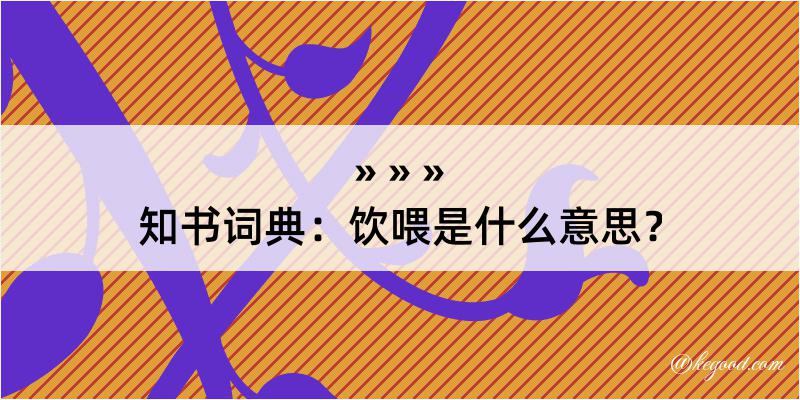 » » »

知书词典：饮喂是什么意思？

@kegood.com